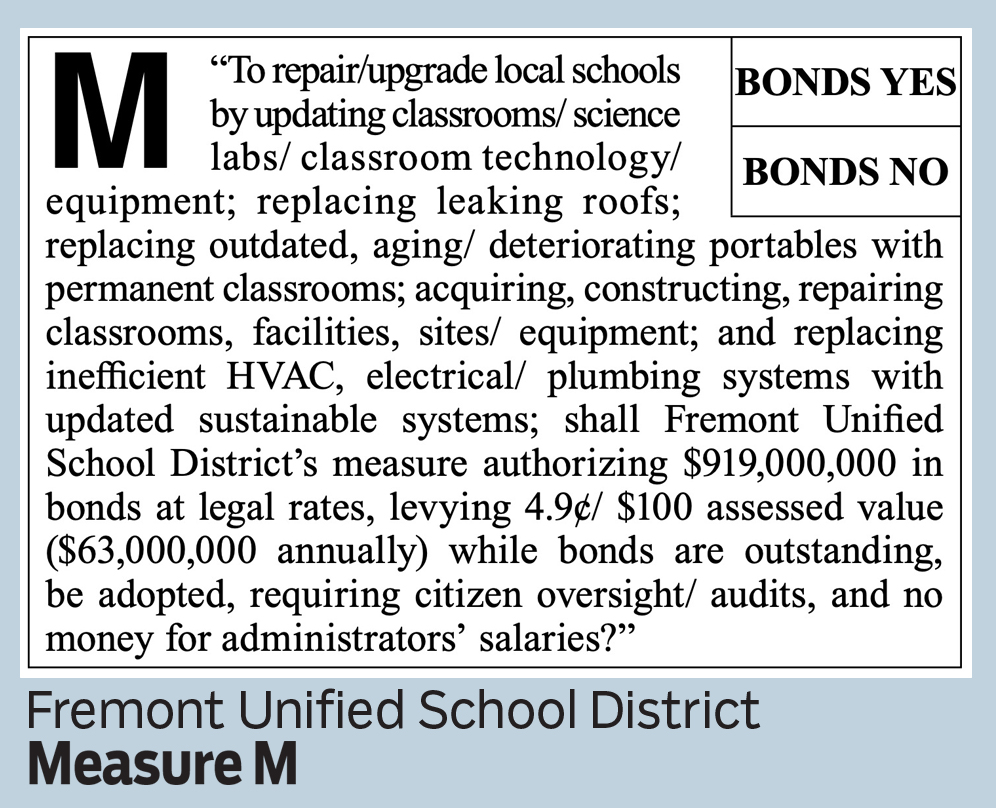 M

“To repair/upgrade local schools by updating classrooms/ science labs/ classroom technology/ equipment; replacing leaking roofs; replacing outdated, aging/ deteriorating portables with permanent classrooms; acquiring, constructing, repairing classrooms, facilities, sites/ equipment; and replacing inefficient HVAC, electrical/ plumbing systems with updated sustainable systems; shall Fremont Unified School District’s measure authorizing \$919,000,000 in bonds at legal rates, levying 4.9¢/ \$100 assessed value (\$63,000,000 annually) while bonds are outstanding, be adopted, requiring citizen oversight/ audits, and no money for administrators’ salaries?”

BONDS YES

BONDS NO

Fremont Unified School District
Measure M